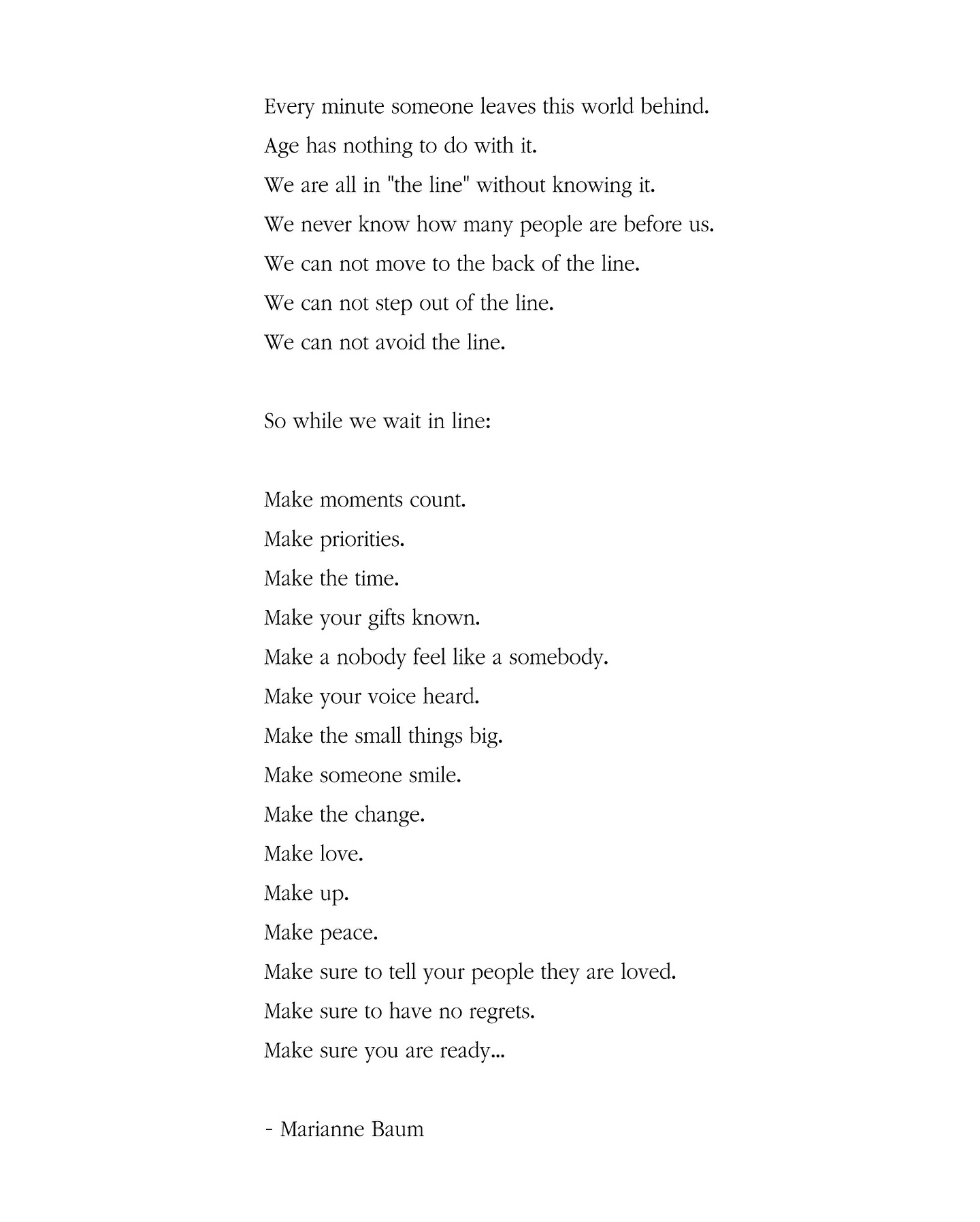 Every minute someone leaves this world behind.
Age has nothing to do with it.
We are all in "the line" without knowing it.
We never know how many people are before us.
We can not move to the back of the line.
We can not step out of the line.
We can not avoid the line.

So while we wait in line:

Make moments count.
Make priorities.
Make the time.
Make your gifts known.
Make a nobody feel like a somebody.
Make your voice heard.
Make the small things big.
Make someone smile.
Make the change.
Make love.
Make up.
Make peace.
Make sure to tell your people they are loved.
Make sure to have no regrets.
Make sure you are ready...

- Marianne Baum